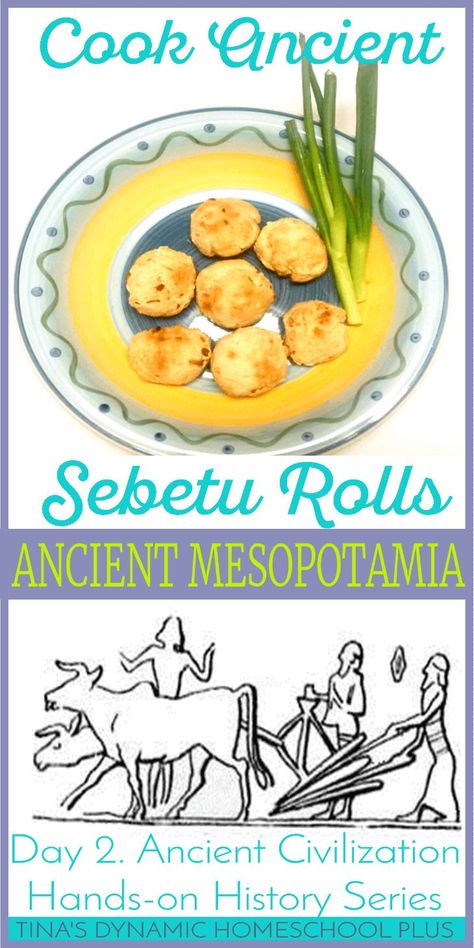 Cook Ancient

Sebetu Rolls

ANCIENT MESOPOTAMIA

Day 2. Ancient Civilization Hands-on History Series

TINA'S DYNAMIC HOMESCHOOL PLUS